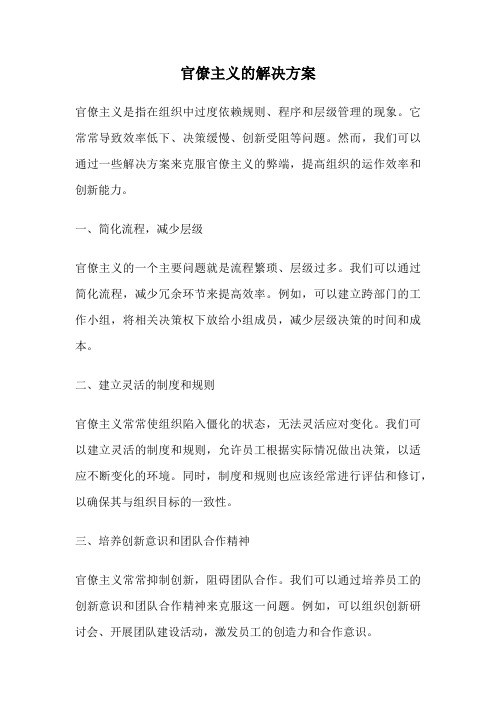 官僚主义的解决方案

官僚主义是指在组织中过度依赖规则、程序和层级管理的现象。它常常导致效率低下、决策缓慢、创新受阻等问题。然而，我们可以通过一些解决方案来克服官僚主义的弊端，提高组织的运作效率和创新能力。

一、简化流程，减少层级

官僚主义的一个主要问题就是流程繁琐、层级过多。我们可以通过简化流程，减少冗余环节来提高效率。例如，可以建立跨部门的工作小组，将相关决策权下放给小组成员，减少层级决策的时间和成本。

二、建立灵活的制度和规则

官僚主义常常使组织陷入僵化的状态，无法灵活应对变化。我们可以建立灵活的制度和规则，允许员工根据实际情况做出决策，以适应不断变化的环境。同时，制度和规则也应该经常进行评估和修订，以确保其与组织目标的一致性。

三、培养创新意识和团队合作精神

官僚主义常常抑制创新，阻碍团队合作。我们可以通过培养员工的创新意识和团队合作精神来克服这一问题。例如，可以组织创新研讨会、开展团队建设活动，激发员工的创造力和合作意识。